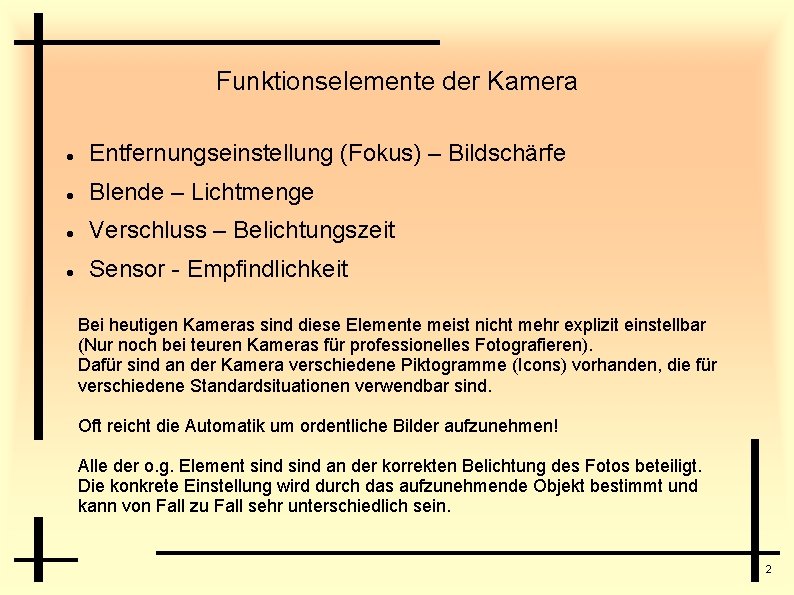 Funktionselemente der Kamera

• Entfernungseinstellung (Fokus) – Bildschärfe
• Blende – Lichtmenge
• Verschluss – Belichtungszeit
• Sensor - Empfindlichkeit

Bei heutigen Kameras sind diese Elemente meist nicht mehr explizit einstellbar (Nur noch bei teuren Kameras für professionelles Fotografieren).
Dafür sind an der Kamera verschiedene Piktogramme (Icons) vorhanden, die für verschiedene Standardsituationen verwendbar sind.

Oft reicht die Automatik um ordentliche Bilder aufzunehmen!

Alle der o.g. Element sind sind an der korrekten Belichtung des Fotos beteiligt.
Die konkrete Einstellung wird durch das aufzunehmende Objekt bestimmt und kann von Fall zu Fall sehr unterschiedlich sein.

2